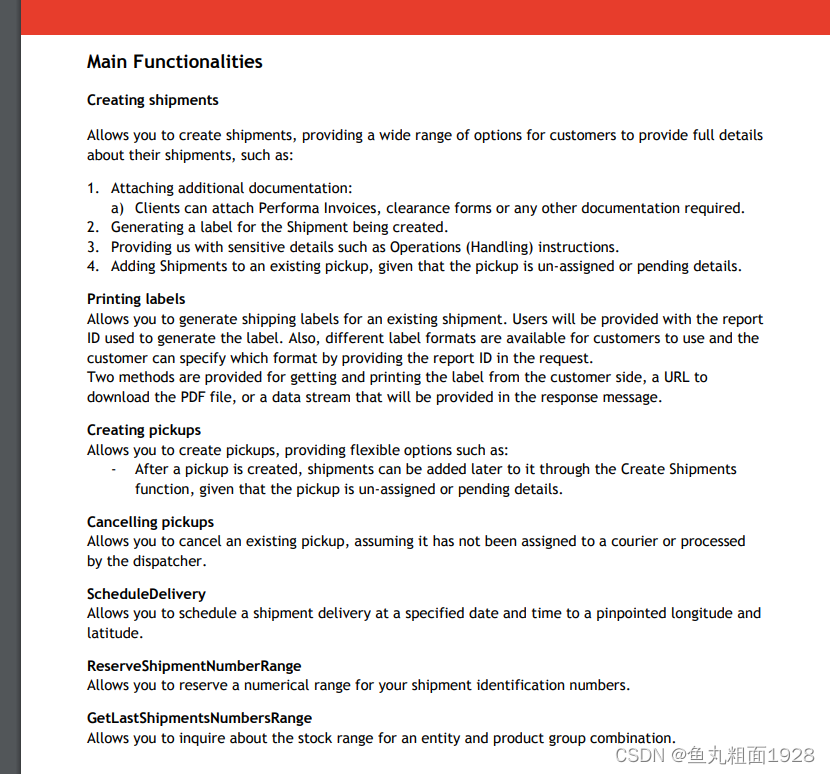 Main Functionalities

Creating shipments

Allows you to create shipments, providing a wide range of options for customers to provide full details about their shipments, such as:

1. Attaching additional documentation:
a) Clients can attach Performa Invoices, clearance forms or any other documentation required.
2. Generating a label for the Shipment being created.
3. Providing us with sensitive details such as Operations (Handling) instructions.
4. Adding Shipments to an existing pickup, given that the pickup is un-assigned or pending details.

Printing labels
Allows you to generate shipping labels for an existing shipment. Users will be provided with the report ID used to generate the label. Also, different label formats are available for customers to use and the customer can specify which format by providing the report ID in the request.
Two methods are provided for getting and printing the label from the customer side, a URL to download the PDF file, or a data stream that will be provided in the response message.

Creating pickups
Allows you to create pickups, providing flexible options such as:
- After a pickup is created, shipments can be added later to it through the Create Shipments function, given that the pickup is un-assigned or pending details.

Cancelling pickups
Allows you to cancel an existing pickup, assuming it has not been assigned to a courier or processed by the dispatcher.

ScheduleDelivery
Allows you to schedule a shipment delivery at a specified date and time to a pinpointed longitude and latitude.

ReserveShipmentNumberRange
Allows you to reserve a numerical range for your shipment identification numbers.

GetLastShipmentsNumbersRange
Allows you to inquire about the stock range for an entity and product group combination.

CSDN @鱼丸粗面1928